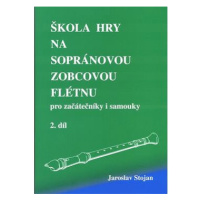 ŠKOLA HRY NA SOPRÁNOVOU ZOBCOVOU FLÉTNU

pro začátečníky i samouky

2. díl

Jaroslav Stojan